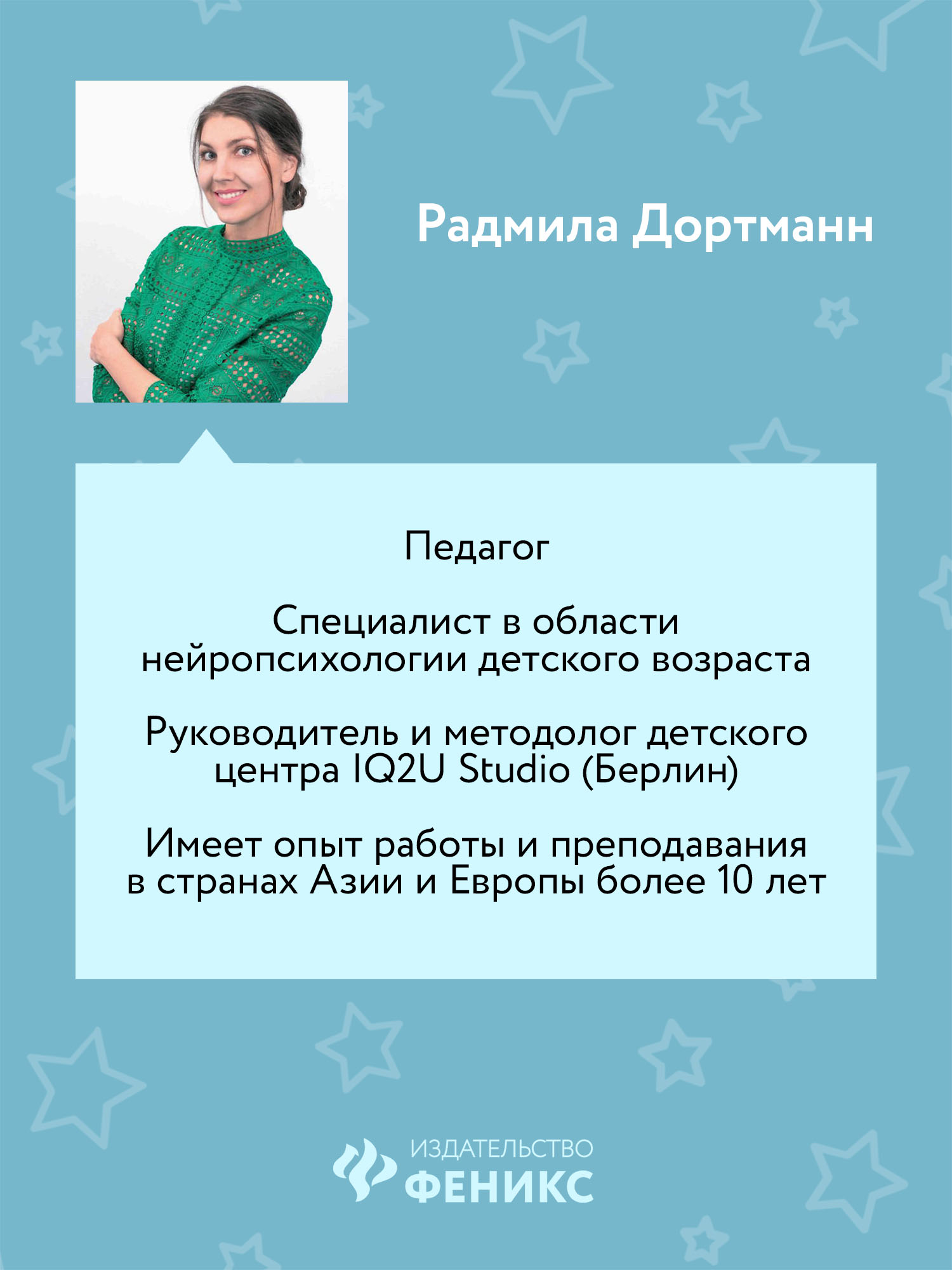 Радмила Дортманн

Педагог

Специалист в области нейропсихологии детского возраста

Руководитель и методолог детского центра IQ2U Studio (Берлин)

Имеет опыт работы и преподавания в странах Азии и Европы более 10 лет

ИЗДАТЕЛЬСТВО
ФЕНИКС